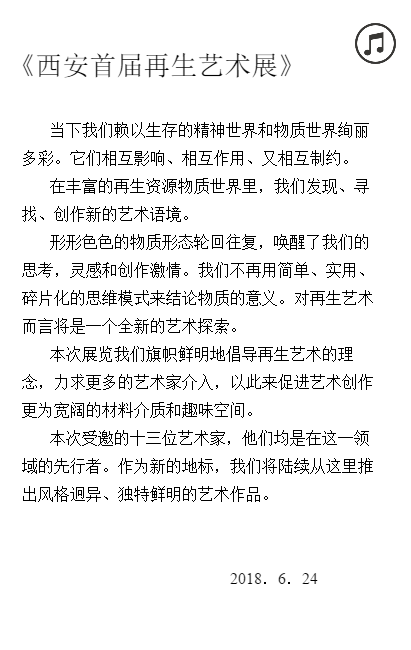 《西安首届再生艺术展》

当下我们赖以生存的精神世界和物质世界绚丽多彩。它们相互影响、相互作用、又相互制约。

在丰富的再生资源物质世界里，我们发现、寻找、创作新的艺术语境。

形形色色的物质形态轮回往复，唤醒了我们的思考，灵感和创作激情。我们不再用简单、实用、碎片化的思维模式来结论物质的意义。对再生艺术而言将是一个全新的艺术探索。

本次展览我们旗帜鲜明地倡导再生艺术的理念，力求更多的艺术家介入，以此来促进艺术创作更为宽阔的材料介质和趣味空间。

本次受邀的十三位艺术家，他们均是在这一领域的先行者。作为新的地标，我们将陆续从这里推出风格迥异、独特鲜明的艺术作品。

2018. 6. 24